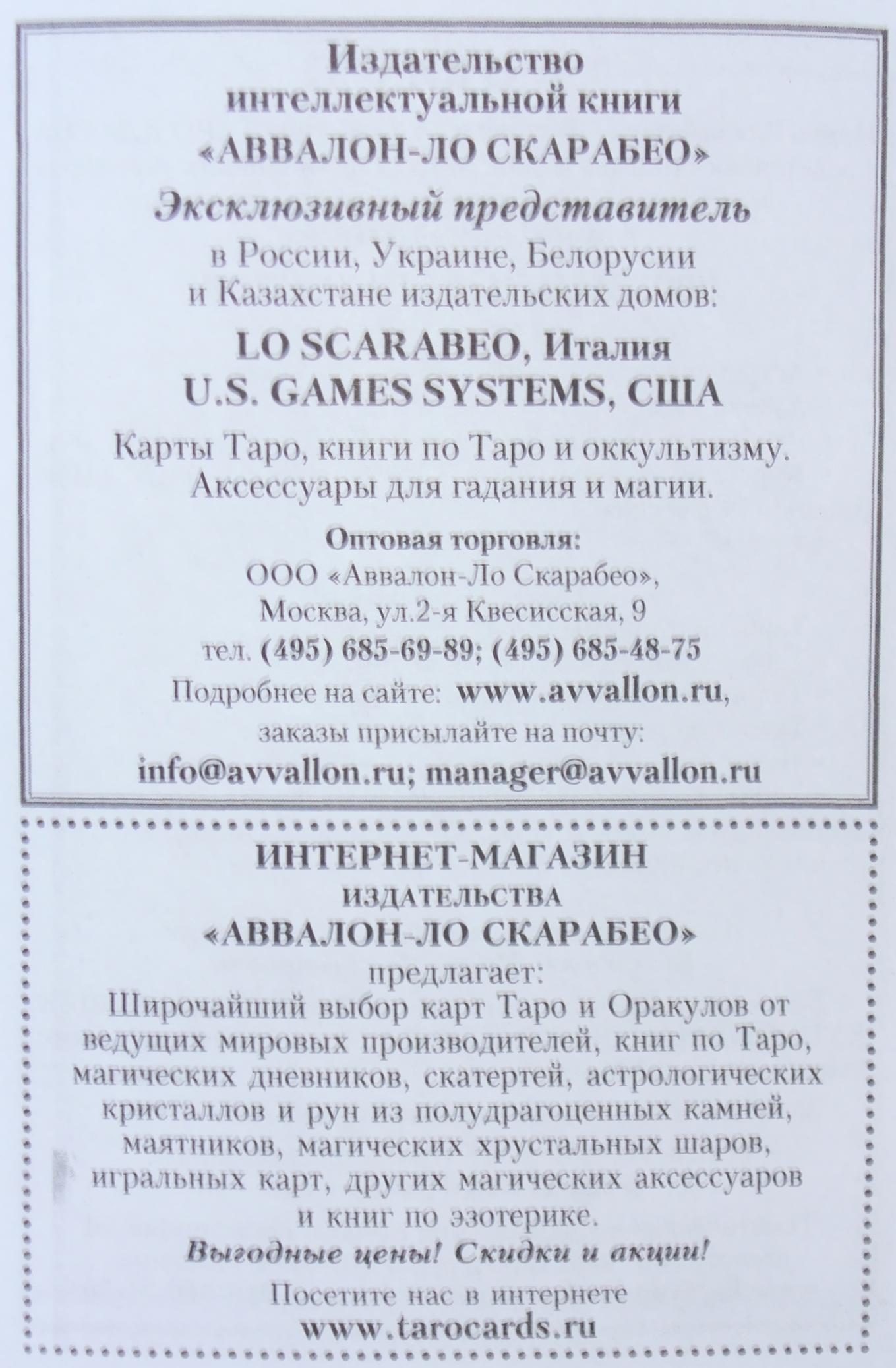 Издательство интеллектуальной книги
«АВВАЛОН-ЛО СКАРАБЕО»

Эксклюзивный представитель
в России, Украине, Белорусии и Казахстане издательских домов:

LO SCARABEO, Италия
U.S. GAMES SYSTEMS, США

Карты Таро, книги по Таро и оккультизму. Аксессуары для гадания и магии.

Оптовая торговля:
ООО «Аввалон-Ло Скарабео»,
Москва, ул.2-я Квесисская, 9
тел. (495) 685-69-89; (495) 685-48-75
Подробнее на сайте: www.avvallon.ru,
заказы присылайте на почту:
info@avvallon.ru; manager@avvallon.ru

ИНТЕРНЕТ-МАГАЗИН
ИЗДАТЕЛЬСТВА
«АВВАЛОН-ЛО СКАРАБЕО»
предлагает:
Широчайший выбор карт Таро и Оракулов от ведущих мировых производителей, книг по Таро, магических дневников, скатертей, астрологических кристаллов и рун из полудрагоценных камней, маятников, магических хрустальных шаров, игральных карт, других магических аксессуаров и книг по эзотерике.
Выгодные цены! Скидки и акции!
Посетите нас в интернете
www.tarocards.ru